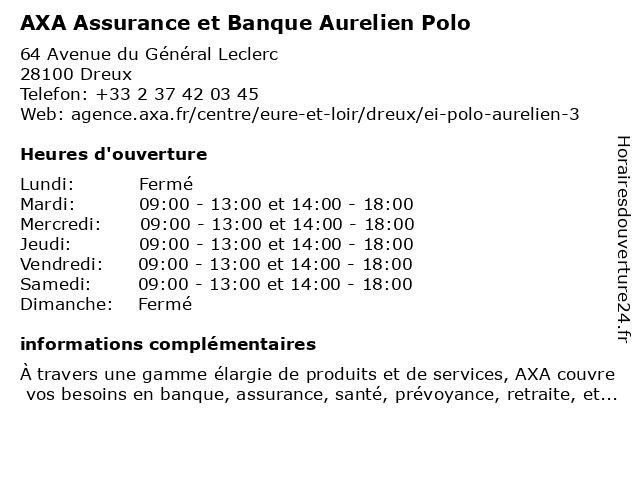 AXA Assurance et Banque Aurelien Polo

64 Avenue du Général Leclerc
28100 Dreux
Telefon: +33 2 37 42 03 45
Web: agence.axa.fr/centre/eure-et-loir/dreux/ei-polo-aurelien-3

Heures d'ouverture

| Lundi: | Fermé |
|---|---|
| Mardi: | 09:00 - 13:00 et 14:00 - 18:00 |
| Mercredi: | 09:00 - 13:00 et 14:00 - 18:00 |
| Jeudi: | 09:00 - 13:00 et 14:00 - 18:00 |
| Vendredi: | 09:00 - 13:00 et 14:00 - 18:00 |
| Samedi: | 09:00 - 13:00 et 14:00 - 18:00 |
| Dimanche: | Fermé |

informations complémentaires

À travers une gamme élargie de produits et de services, AXA couvre vos besoins en banque, assurance, santé, prévoyance, retraite, et...

Horairesdouverture24.fr